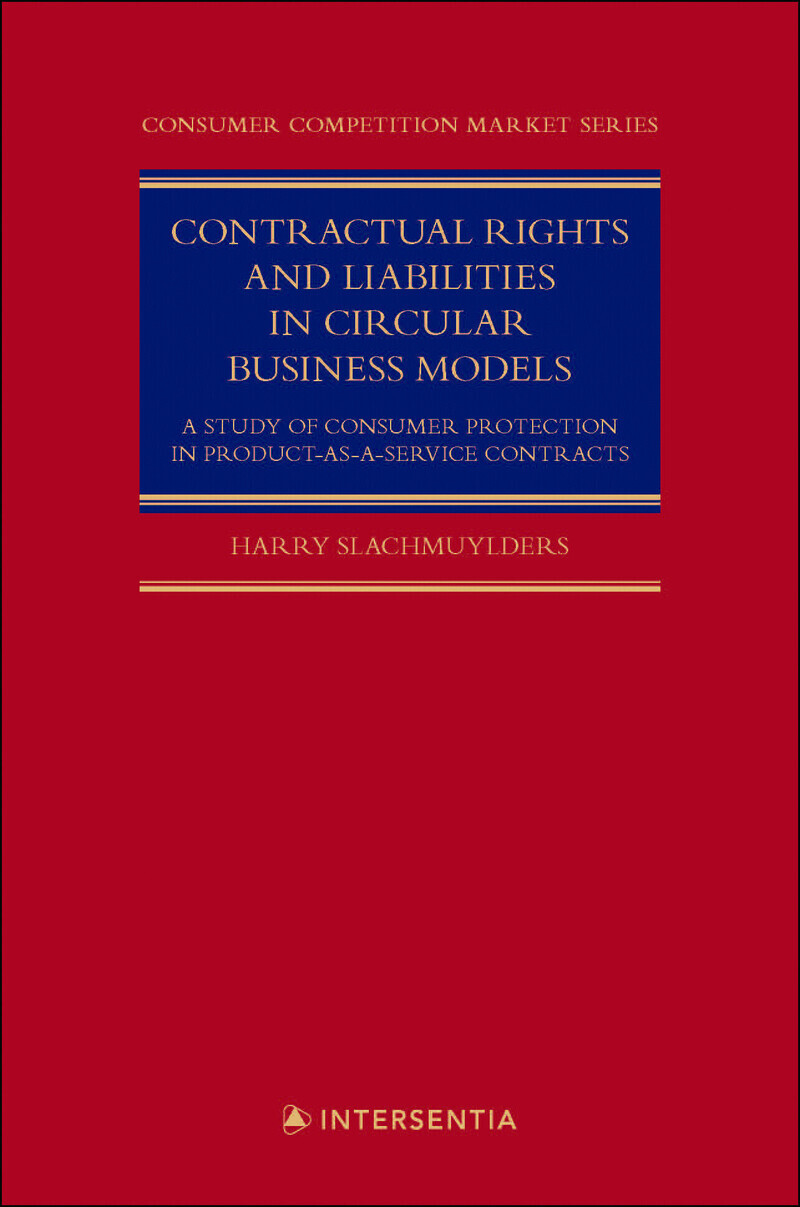 CONSUMER COMPETITION MARKET SERIES

CONTRACTUAL RIGHTS AND LIABILITIES IN CIRCULAR BUSINESS MODELS

A STUDY OF CONSUMER PROTECTION IN PRODUCT-AS-A-SERVICE CONTRACTS

HARRY SLACHMUYLDERS

INTERSENTIA